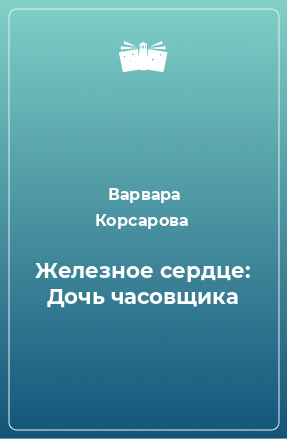 Варвара Корсарова

Железное сердце: Дочь часовщика